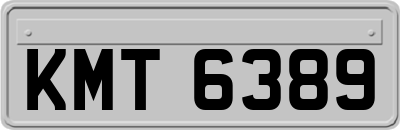 KMT 6389